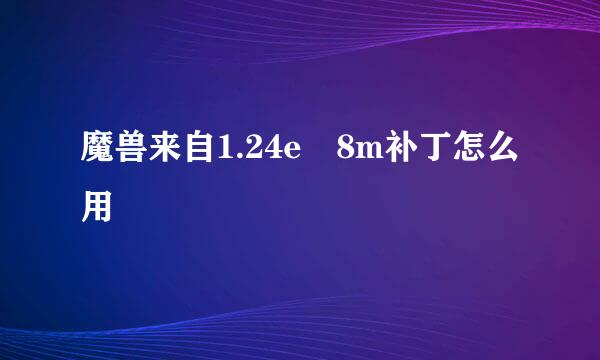 魔兽来自1.24e　8m补丁怎么用